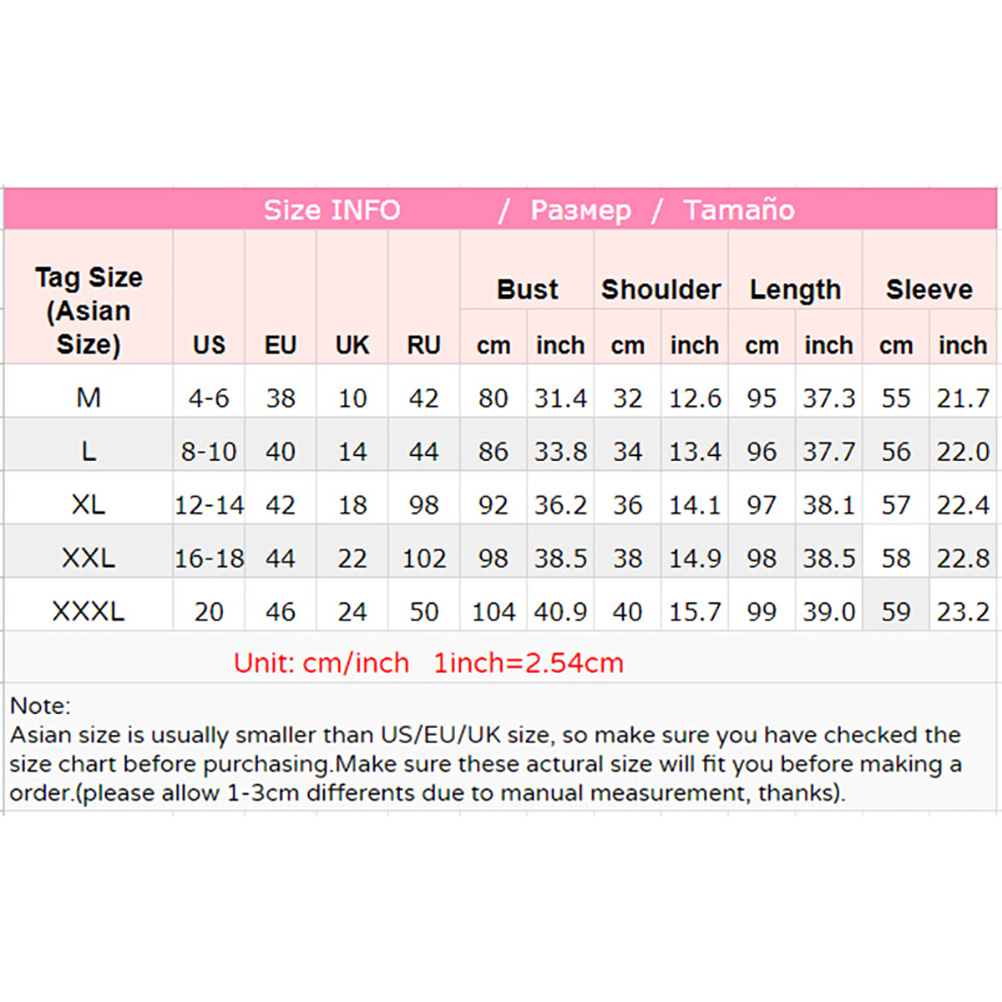 Size INFO / Размер / Tamaño

| Tag Size (Asian Size) | US | EU | UK | RU | Bust cm | Bust inch | Shoulder cm | Shoulder inch | Length cm | Length inch | Sleeve cm | Sleeve inch |
|---|---|---|---|---|---|---|---|---|---|---|---|---|
| M | 4-6 | 38 | 10 | 42 | 80 | 31.4 | 32 | 12.6 | 95 | 37.3 | 55 | 21.7 |
| L | 8-10 | 40 | 14 | 44 | 86 | 33.8 | 34 | 13.4 | 96 | 37.7 | 56 | 22.0 |
| XL | 12-14 | 42 | 18 | 98 | 92 | 36.2 | 36 | 14.1 | 97 | 38.1 | 57 | 22.4 |
| XXL | 16-18 | 44 | 22 | 102 | 98 | 38.5 | 38 | 14.9 | 98 | 38.5 | 58 | 22.8 |
| XXXL | 20 | 46 | 24 | 50 | 104 | 40.9 | 40 | 15.7 | 99 | 39.0 | 59 | 23.2 |

Unit: cm/inch 1inch=2.54cm

Note:
Asian size is usually smaller than US/EU/UK size, so make sure you have checked the size chart before purchasing.Make sure these actural size will fit you before making a order.(please allow 1-3cm differents due to manual measurement, thanks).